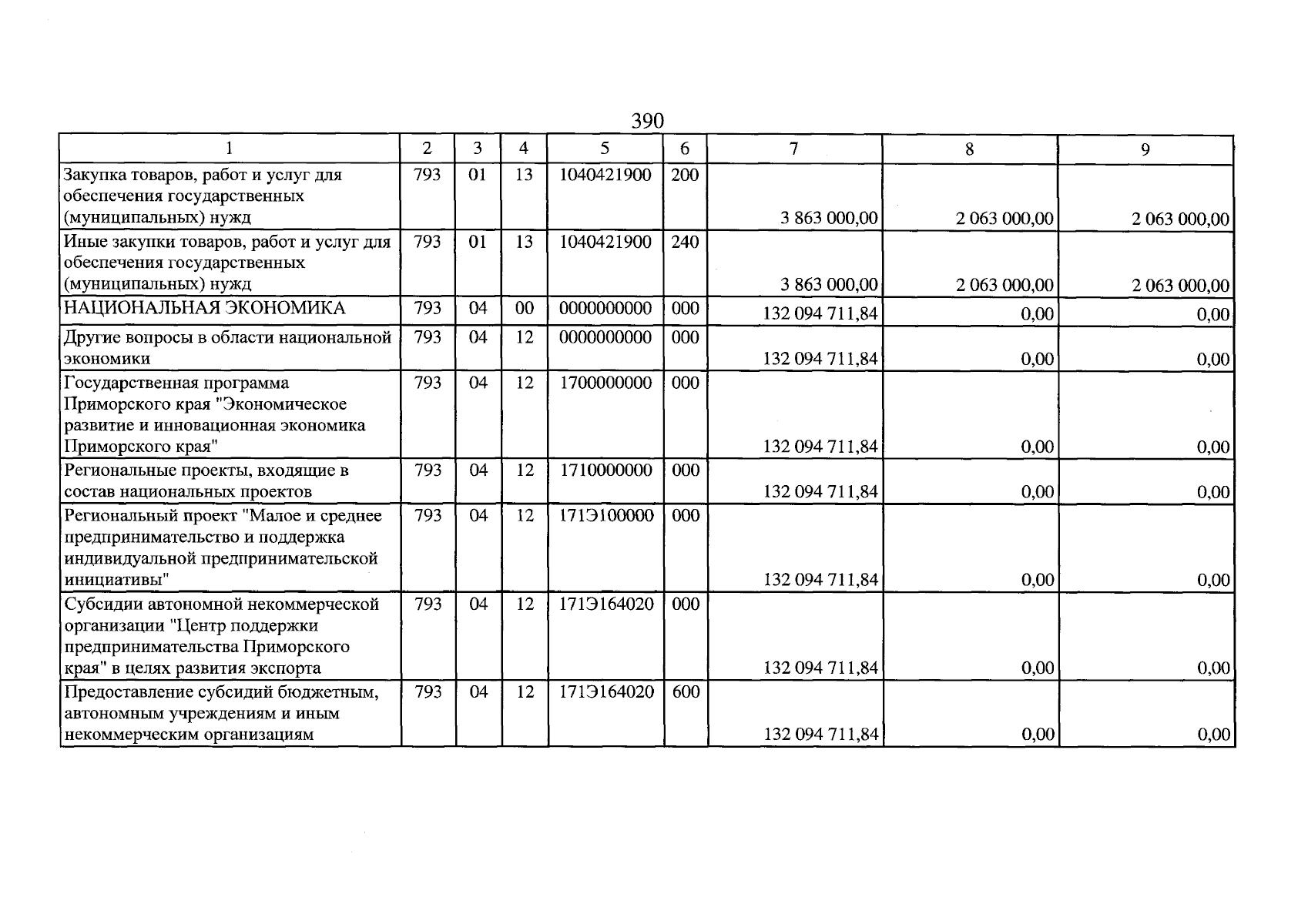 390

| 1 | 2 | 3 | 4 | 5 | 6 | 7 | 8 | 9 |
|---|---|---|---|---|---|---|---|---|
| Закупка товаров, работ и услуг для обеспечения государственных (муниципальных) нужд | 793 | 01 | 13 | 1040421900 | 200 | 3 863 000,00 | 2 063 000,00 | 2 063 000,00 |
| Иные закупки товаров, работ и услуг для обеспечения государственных (муниципальных) нужд | 793 | 01 | 13 | 1040421900 | 240 | 3 863 000,00 | 2 063 000,00 | 2 063 000,00 |
| НАЦИОНАЛЬНАЯ ЭКОНОМИКА | 793 | 04 | 00 | 0000000000 | 000 | 132 094 711,84 | 0,00 | 0,00 |
| Другие вопросы в области национальной экономики | 793 | 04 | 12 | 0000000000 | 000 | 132 094 711,84 | 0,00 | 0,00 |
| Государственная программа Приморского края "Экономическое развитие и инновационная экономика Приморского края" | 793 | 04 | 12 | 1700000000 | 000 | 132 094 711,84 | 0,00 | 0,00 |
| Региональные проекты, входящие в состав национальных проектов | 793 | 04 | 12 | 1710000000 | 000 | 132 094 711,84 | 0,00 | 0,00 |
| Региональный проект "Малое и среднее предпринимательство и поддержка индивидуальной предпринимательской инициативы" | 793 | 04 | 12 | 171Э100000 | 000 | 132 094 711,84 | 0,00 | 0,00 |
| Субсидии автономной некоммерческой организации "Центр поддержки предпринимательства Приморского края" в целях развития экспорта | 793 | 04 | 12 | 171Э164020 | 000 | 132 094 711,84 | 0,00 | 0,00 |
| Предоставление субсидий бюджетным, автономным учреждениям и иным некоммерческим организациям | 793 | 04 | 12 | 171Э164020 | 600 | 132 094 711,84 | 0,00 | 0,00 |